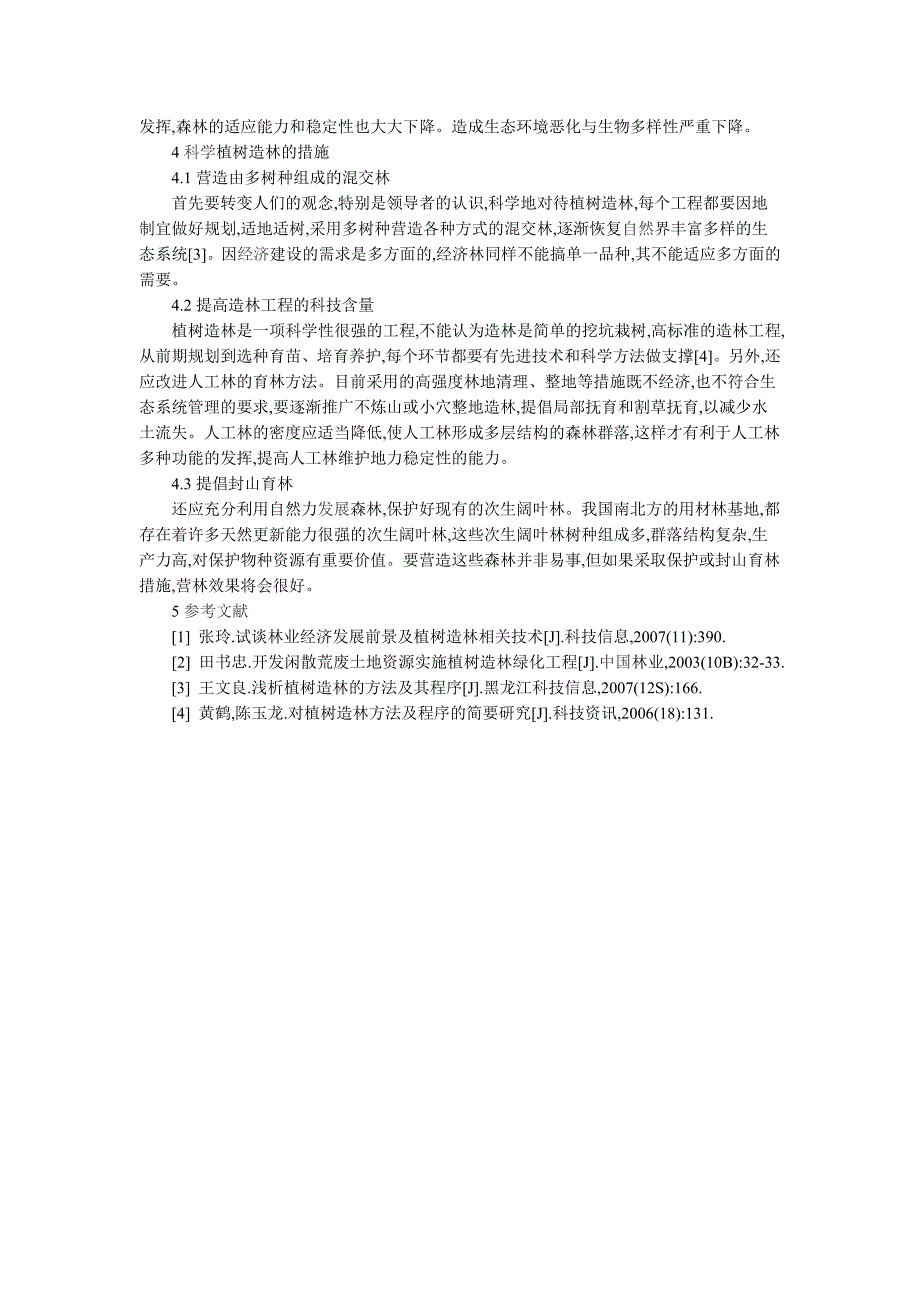 发挥,森林的适应能力和稳定性也大大下降。造成生态环境恶化与生物多样性严重下降。

4 科学植树造林的措施

4.1 营造由多树种组成的混交林

首先要转变人们的观念,特别是领导者的认识,科学地对待植树造林,每个工程都要因地制宜做好规划,适地适树,采用多树种营造各种方式的混交林,逐渐恢复自然界丰富多样的生态系统[3]。因经济建设的需求是多方面的,经济林同样不能搞单一品种,其不能适应多方面的需要。

4.2 提高造林工程的科技含量

植树造林是一项科学性很强的工程,不能认为造林是简单的挖坑栽树,高标准的造林工程,从前期规划到选种育苗、培育养护,每个环节都要有先进技术和科学方法做支撑[4]。另外,还应改进人工林的育林方法。目前采用的高强度林地清理、整地等措施既不经济,也不符合生态系统管理的要求,要逐渐推广不炼山或小穴整地造林,提倡局部抚育和割草抚育,以减少水土流失。人工林的密度应适当降低,使人工林形成多层结构的森林群落,这样才有利于人工林多种功能的发挥,提高人工林维护地力稳定性的能力。

4.3 提倡封山育林

还应充分利用自然力发展森林,保护好现有的次生阔叶林。我国南北方的用材林基地,都存在着许多天然更新能力很强的次生阔叶林,这些次生阔叶林树种组成多,群落结构复杂,生产力高,对保护物种资源有重要价值。要营造这些森林并非易事,但如果采取保护或封山育林措施,营林效果将会很好。

5 参考文献

[1] 张玲.试谈林业经济发展前景及植树造林相关技术[J].科技信息,2007(11):390.

[2] 田书忠.开发闲散荒废土地资源实施植树造林绿化工程[J].中国林业,2003(10B):32-33.

[3] 王文良.浅析植树造林的方法及其程序[J].黑龙江科技信息,2007(12S):166.

[4] 黄鹤,陈玉龙.对植树造林方法及程序的简要研究[J].科技资讯,2006(18):131.